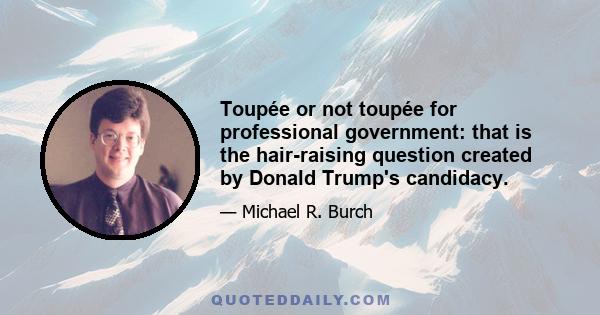 Toupée or not toupée for professional government: that is the hair-raising question created by Donald Trump's candidacy.

— Michael R. Burch

QUOTEDDAILY.COM